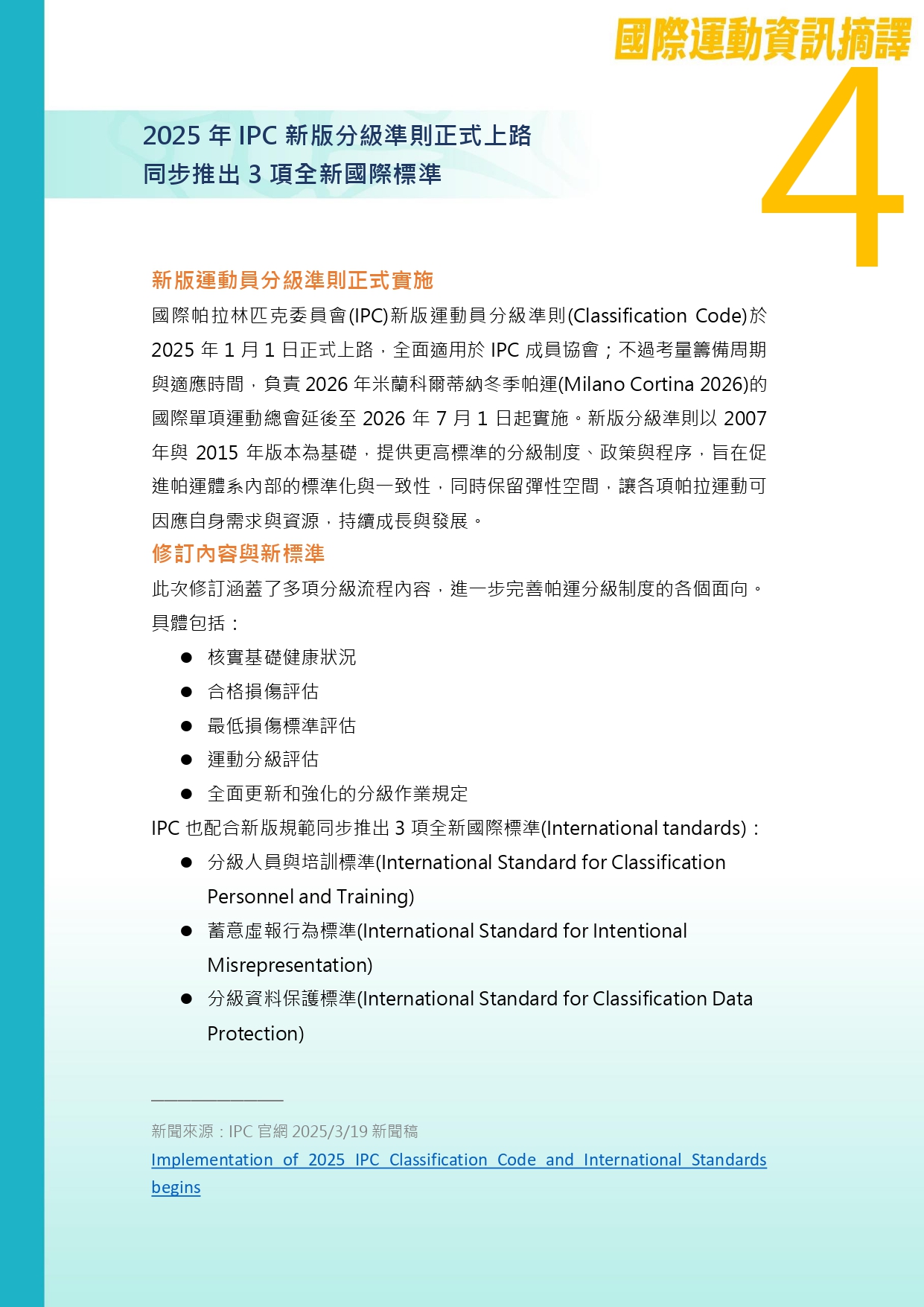 國際運動資訊摘譯

4

2025 年 IPC 新版分級準則正式上路
同步推出 3 項全新國際標準

新版運動員分級準則正式實施

國際帕拉林匹克委員會(IPC)新版運動員分級準則(Classification Code)於 2025 年 1 月 1 日正式上路，全面適用於 IPC 成員協會；不過考量籌備周期與適應時間，負責 2026 年米蘭科爾蒂納冬季帕運(Milano Cortina 2026)的國際單項運動總會延後至 2026 年 7 月 1 日起實施。新版分級準則以 2007 年與 2015 年版本為基礎，提供更高標準的分級制度、政策與程序，旨在促進帕運體系內部的標準化與一致性，同時保留彈性空間，讓各項帕拉運動可因應自身需求與資源，持續成長與發展。

修訂內容與新標準

此次修訂涵蓋了多項分級流程內容，進一步完善帕運分級制度的各個面向。具體包括：

● 核實基礎健康狀況
● 合格損傷評估
● 最低損傷標準評估
● 運動分級評估
● 全面更新和強化的分級作業規定

IPC 也配合新版規範同步推出 3 項全新國際標準(International tandards)：

● 分級人員與培訓標準(International Standard for Classification Personnel and Training)
● 蓄意虛報行為標準(International Standard for Intentional Misrepresentation)
● 分級資料保護標準(International Standard for Classification Data Protection)

新聞來源：IPC 官網 2025/3/19 新聞稿
Implementation of 2025 IPC Classification Code and International Standards begins